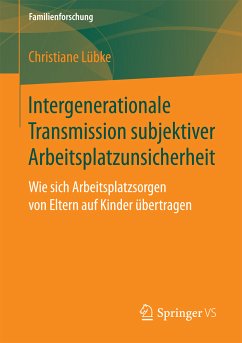 Familienforschung

Christiane Lübke

Intergenerationale Transmission subjektiver Arbeitsplatzunsicherheit

Wie sich Arbeitsplatzsorgen von Eltern auf Kinder übertragen

Springer VS